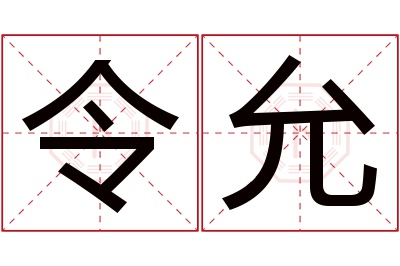 令允